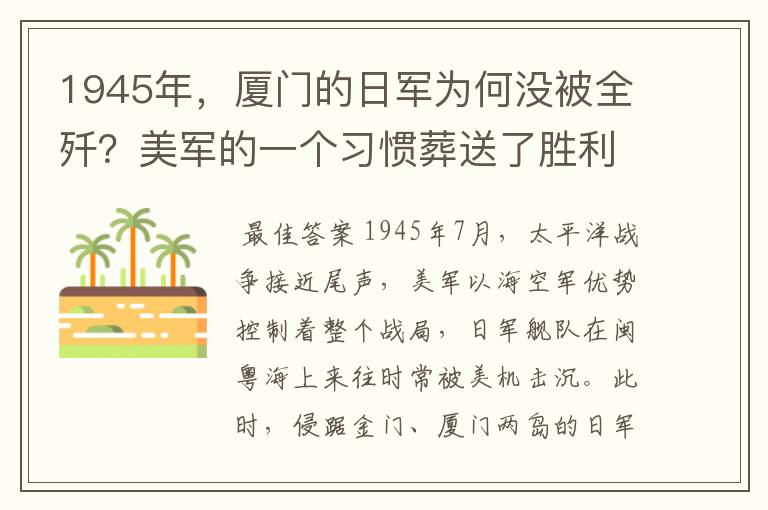 1945年，厦门的日军为何没被全歼？美军的一个习惯葬送了胜利

最佳答案 1945年7月，太平洋战争接近尾声，美军以海空军优势控制着整个战局，日军舰队在闽粤海上来往时常被美机击沉。此时，侵踞金门、厦门两岛的日军